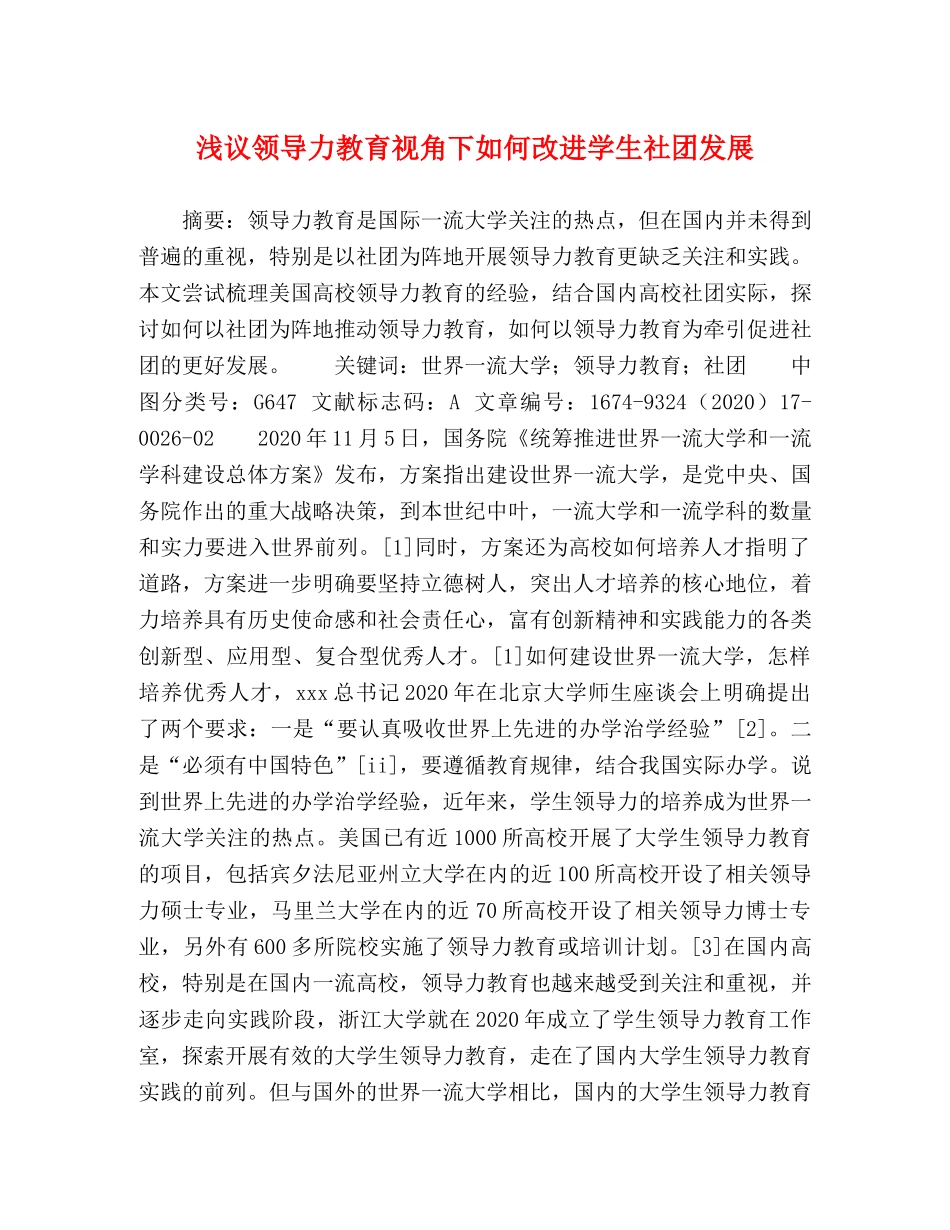 浅议领导力教育视角下如何改进学生社团发展

摘要：领导力教育是国际一流大学关注的热点，但在国内并未得到普遍的重视，特别是以社团为阵地开展领导力教育更缺乏关注和实践。本文尝试梳理美国高校领导力教育的经验，结合国内高校社团实际，探讨如何以社团为阵地推动领导力教育，如何以领导力教育为牵引促进社团的更好发展。 关键词：世界一流大学；领导力教育；社团 中图分类号：G647 文献标志码：A 文章编号：1674-9324（2020）17-0026-02 2020年11月5日，国务院《统筹推进世界一流大学和一流学科建设总体方案》发布，方案指出建设世界一流大学，是党中央、国务院作出的重大战略决策，到本世纪中叶，一流大学和一流学科的数量和实力要进入世界前列。[1]同时，方案还为高校如何培养人才指明了道路，方案进一步明确要坚持立德树人，突出人才培养的核心地位，着力培养具有历史使命感和社会责任心，富有创新精神和实践能力的各类创新型、应用型、复合型优秀人才。[1]如何建设世界一流大学，怎样培养优秀人才，xxx总书记2020年在北京大学师生座谈会上明确提出了两个要求：一是“要认真吸收世界上先进的办学治学经验”[2]。二是“必须有中国特色”[ii]，要遵循教育规律，结合我国实际办学。说到世界上先进的办学治学经验，近年来，学生领导力的培养成为世界一流大学关注的热点。美国已有近1000所高校开展了大学生领导力教育的项目，包括宾夕法尼亚州立大学在内的近100所高校开设了相关领导力硕士专业，马里兰大学在内的近70所高校开设了相关领导力博士专业，另外有600多所院校实施了领导力教育或培训计划。[3]在国内高校，特别是在国内一流高校，领导力教育也越来越受到关注和重视，并逐步走向实践阶段，浙江大学就在2020年成立了学生领导力教育工作室，探索开展有效的大学生领导力教育，走在了国内大学生领导力教育实践的前列。但与国外的世界一流大学相比，国内的大学生领导力教育